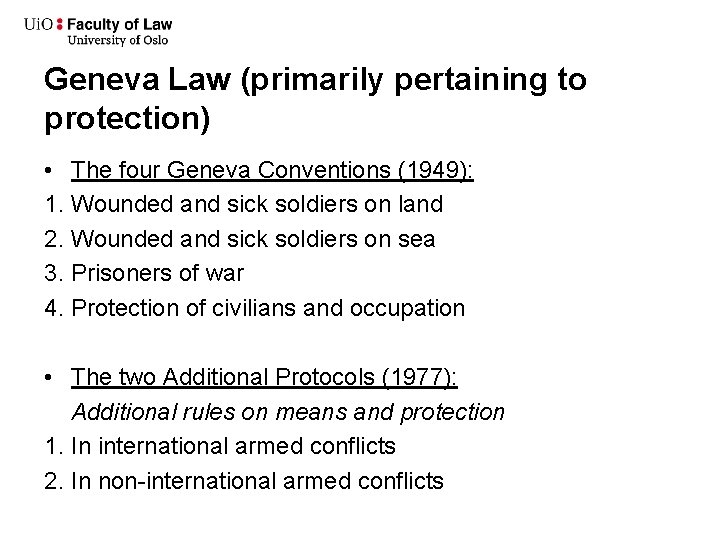 UiO : Faculty of Law
University of Oslo

Geneva Law (primarily pertaining to protection)

• The four Geneva Conventions (1949):
1. Wounded and sick soldiers on land
2. Wounded and sick soldiers on sea
3. Prisoners of war
4. Protection of civilians and occupation

• The two Additional Protocols (1977):
Additional rules on means and protection
1. In international armed conflicts
2. In non-international armed conflicts